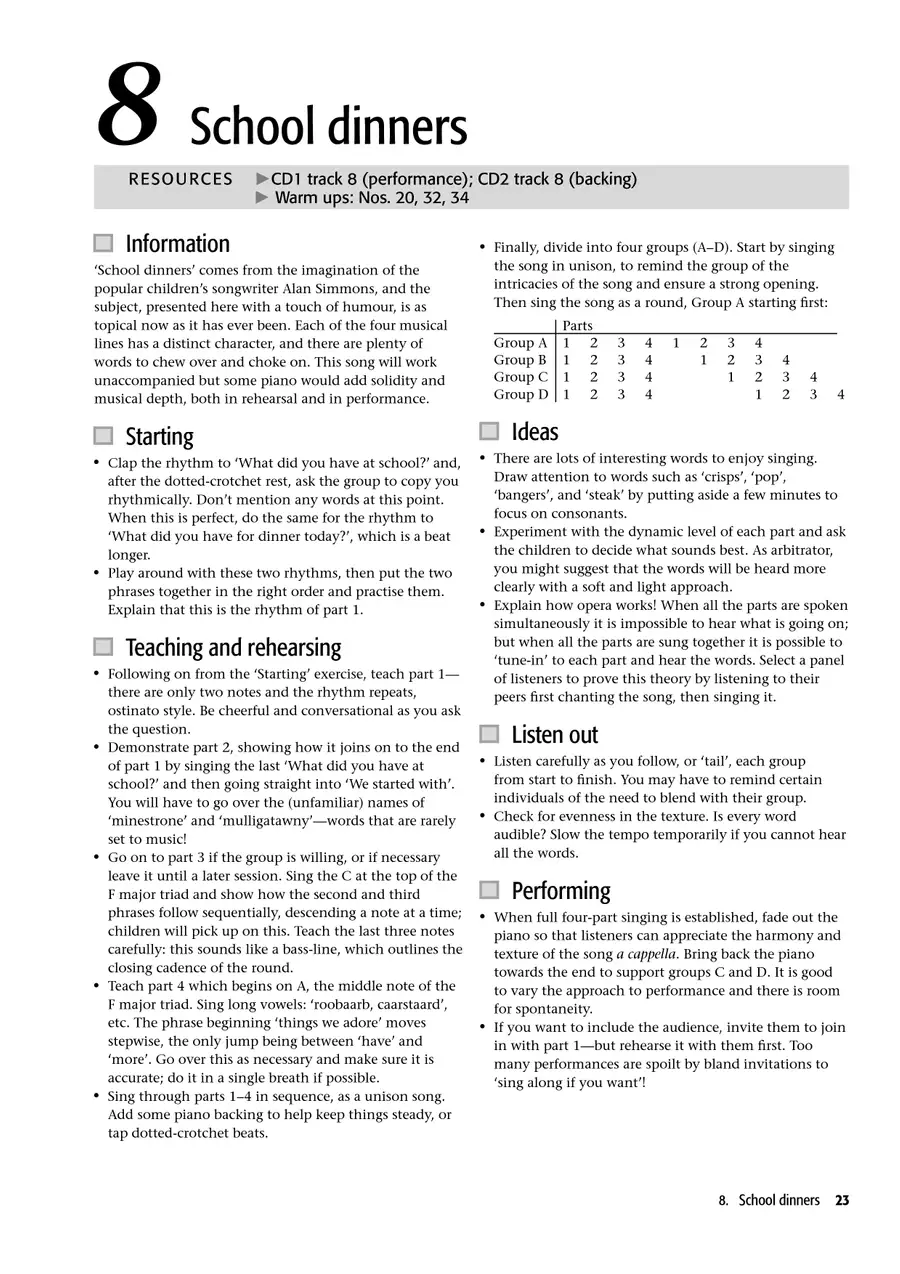 8 School dinners

RESOURCES ▶CD1 track 8 (performance); CD2 track 8 (backing)
▶ Warm ups: Nos. 20, 32, 34

Information

'School dinners' comes from the imagination of the popular children's songwriter Alan Simmons, and the subject, presented here with a touch of humour, is as topical now as it has ever been. Each of the four musical lines has a distinct character, and there are plenty of words to chew over and choke on. This song will work unaccompanied but some piano would add solidity and musical depth, both in rehearsal and in performance.

Starting

• Clap the rhythm to 'What did you have at school?' and, after the dotted-crotchet rest, ask the group to copy you rhythmically. Don't mention any words at this point. When this is perfect, do the same for the rhythm to 'What did you have for dinner today?', which is a beat longer.
• Play around with these two rhythms, then put the two phrases together in the right order and practise them. Explain that this is the rhythm of part 1.

Teaching and rehearsing

• Following on from the 'Starting' exercise, teach part 1—there are only two notes and the rhythm repeats, ostinato style. Be cheerful and conversational as you ask the question.
• Demonstrate part 2, showing how it joins on to the end of part 1 by singing the last 'What did you have at school?' and then going straight into 'We started with'. You will have to go over the (unfamiliar) names of 'minestrone' and 'mulligatawny'—words that are rarely set to music!
• Go on to part 3 if the group is willing, or if necessary leave it until a later session. Sing the C at the top of the F major triad and show how the second and third phrases follow sequentially, descending a note at a time; children will pick up on this. Teach the last three notes carefully: this sounds like a bass-line, which outlines the closing cadence of the round.
• Teach part 4 which begins on A, the middle note of the F major triad. Sing long vowels: 'roobaarb, caarstaard', etc. The phrase beginning 'things we adore' moves stepwise, the only jump being between 'have' and 'more'. Go over this as necessary and make sure it is accurate; do it in a single breath if possible.
• Sing through parts 1–4 in sequence, as a unison song. Add some piano backing to help keep things steady, or tap dotted-crotchet beats.

• Finally, divide into four groups (A–D). Start by singing the song in unison, to remind the group of the intricacies of the song and ensure a strong opening. Then sing the song as a round, Group A starting first:

| | Parts | | | | | | | | | | |
|---|---|---|---|---|---|---|---|---|---|---|---|
| Group A | 1 | 2 | 3 | 4 | 1 | 2 | 3 | 4 | | | |
| Group B | 1 | 2 | 3 | 4 | | 1 | 2 | 3 | 4 | | |
| Group C | 1 | 2 | 3 | 4 | | | 1 | 2 | 3 | 4 | |
| Group D | 1 | 2 | 3 | 4 | | | | 1 | 2 | 3 | 4 |

Ideas

• There are lots of interesting words to enjoy singing. Draw attention to words such as 'crisps', 'pop', 'bangers', and 'steak' by putting aside a few minutes to focus on consonants.
• Experiment with the dynamic level of each part and ask the children to decide what sounds best. As arbitrator, you might suggest that the words will be heard more clearly with a soft and light approach.
• Explain how opera works! When all the parts are spoken simultaneously it is impossible to hear what is going on; but when all the parts are sung together it is possible to 'tune-in' to each part and hear the words. Select a panel of listeners to prove this theory by listening to their peers first chanting the song, then singing it.

Listen out

• Listen carefully as you follow, or 'tail', each group from start to finish. You may have to remind certain individuals of the need to blend with their group.
• Check for evenness in the texture. Is every word audible? Slow the tempo temporarily if you cannot hear all the words.

Performing

• When full four-part singing is established, fade out the piano so that listeners can appreciate the harmony and texture of the song a cappella. Bring back the piano towards the end to support groups C and D. It is good to vary the approach to performance and there is room for spontaneity.
• If you want to include the audience, invite them to join in with part 1—but rehearse it with them first. Too many performances are spoilt by bland invitations to 'sing along if you want'!

8. School dinners 23